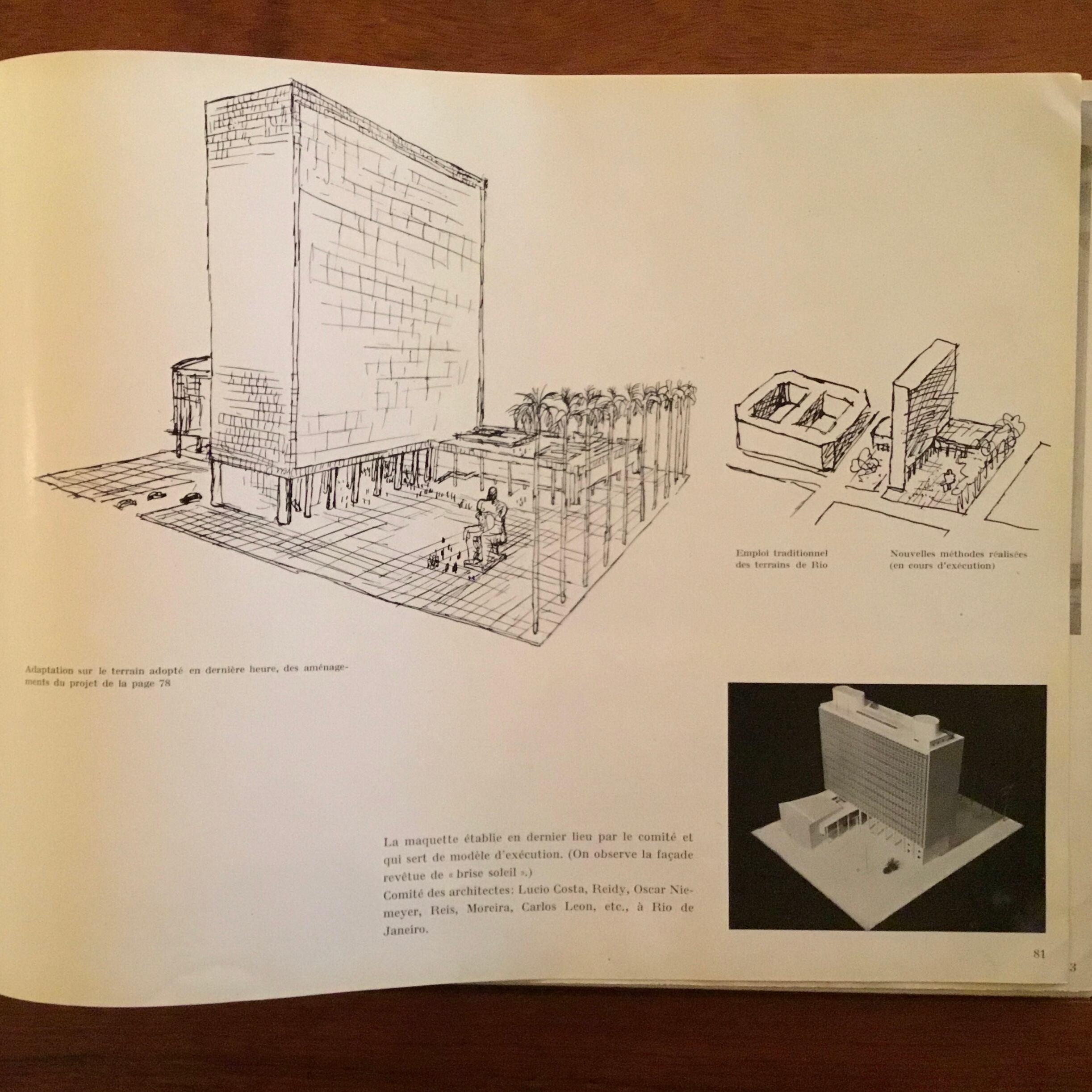 Emploi traditionnel des terrains de Rio

Nouvelles méthodes réalisées (en cours d'exécution)

Adaptation sur le terrain adopté en dernière heure, des aménagements du projet de la page 78

La maquette établie en dernier lieu par le comité et qui sert de modèle d'exécution. (On observe la façade revêtue de « brise soleil ».)
Comité des architectes: Lucio Costa, Reidy, Oscar Niemeyer, Reis, Moreira, Carlos Leon, etc., à Rio de Janeiro.

81

3